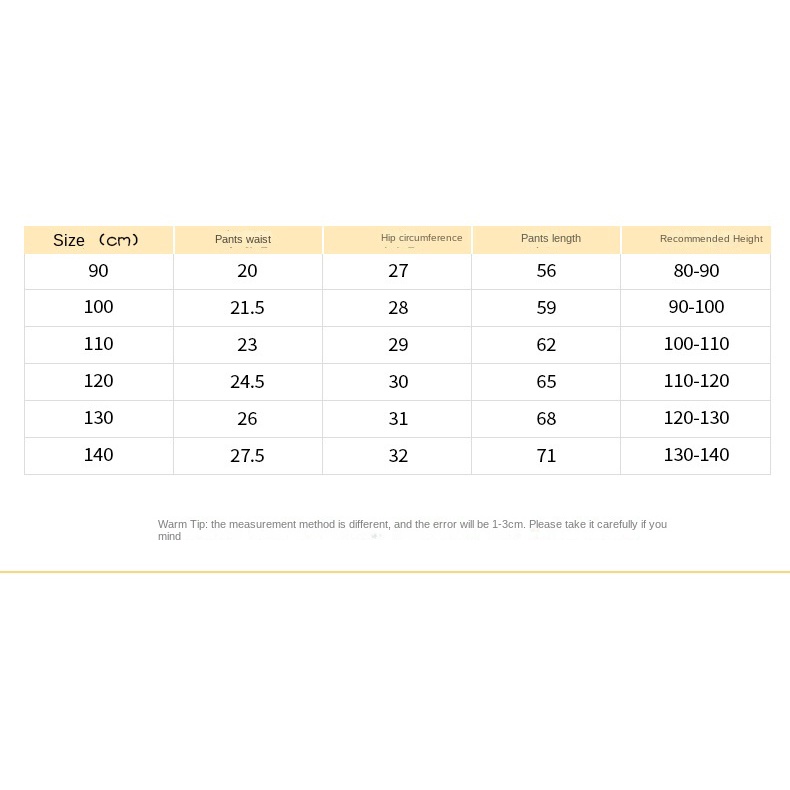 | Size （cm） | Pants waist | Hip circumference | Pants length | Recommended Height |
|---|---|---|---|---|
| 90 | 20 | 27 | 56 | 80-90 |
| 100 | 21.5 | 28 | 59 | 90-100 |
| 110 | 23 | 29 | 62 | 100-110 |
| 120 | 24.5 | 30 | 65 | 110-120 |
| 130 | 26 | 31 | 68 | 120-130 |
| 140 | 27.5 | 32 | 71 | 130-140 |

Warm Tip: the measurement method is different, and the error will be 1-3cm. Please take it carefully if you mind